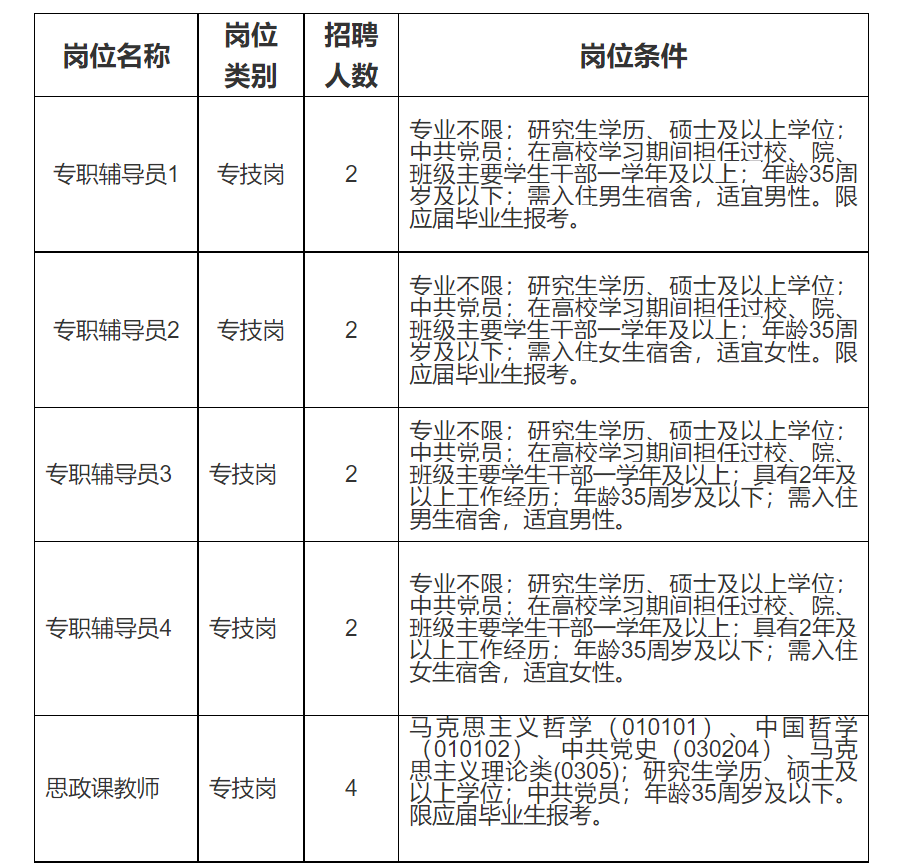 | 岗位名称 | 岗位类别 | 招聘人数 | 岗位条件 |
|---|---|---|---|
| 专职辅导员1 | 专技岗 | 2 | 专业不限；研究生学历、硕士及以上学位；中共党员；在高校学习期间担任过校、院、班级主要学生干部一学年及以上；年龄35周岁及以下；需入住男生宿舍，适宜男性。限应届毕业生报考。 |
| 专职辅导员2 | 专技岗 | 2 | 专业不限；研究生学历、硕士及以上学位；中共党员；在高校学习期间担任过校、院、班级主要学生干部一学年及以上；年龄35周岁及以下；需入住女生宿舍，适宜女性。限应届毕业生报考。 |
| 专职辅导员3 | 专技岗 | 2 | 专业不限；研究生学历、硕士及以上学位；中共党员；在高校学习期间担任过校、院、班级主要学生干部一学年及以上；具有2年及以上工作经历；年龄35周岁及以下；需入住男生宿舍，适宜男性。 |
| 专职辅导员4 | 专技岗 | 2 | 专业不限；研究生学历、硕士及以上学位；中共党员；在高校学习期间担任过校、院、班级主要学生干部一学年及以上；具有2年及以上工作经历；年龄35周岁及以下；需入住女生宿舍，适宜女性。 |
| 思政课教师 | 专技岗 | 4 | 马克思主义哲学（010101）、中国哲学（010102）、中共党史（030204）、马克思主义理论类(0305)；研究生学历、硕士及以上学位；中共党员；年龄35周岁及以下。限应届毕业生报考。 |